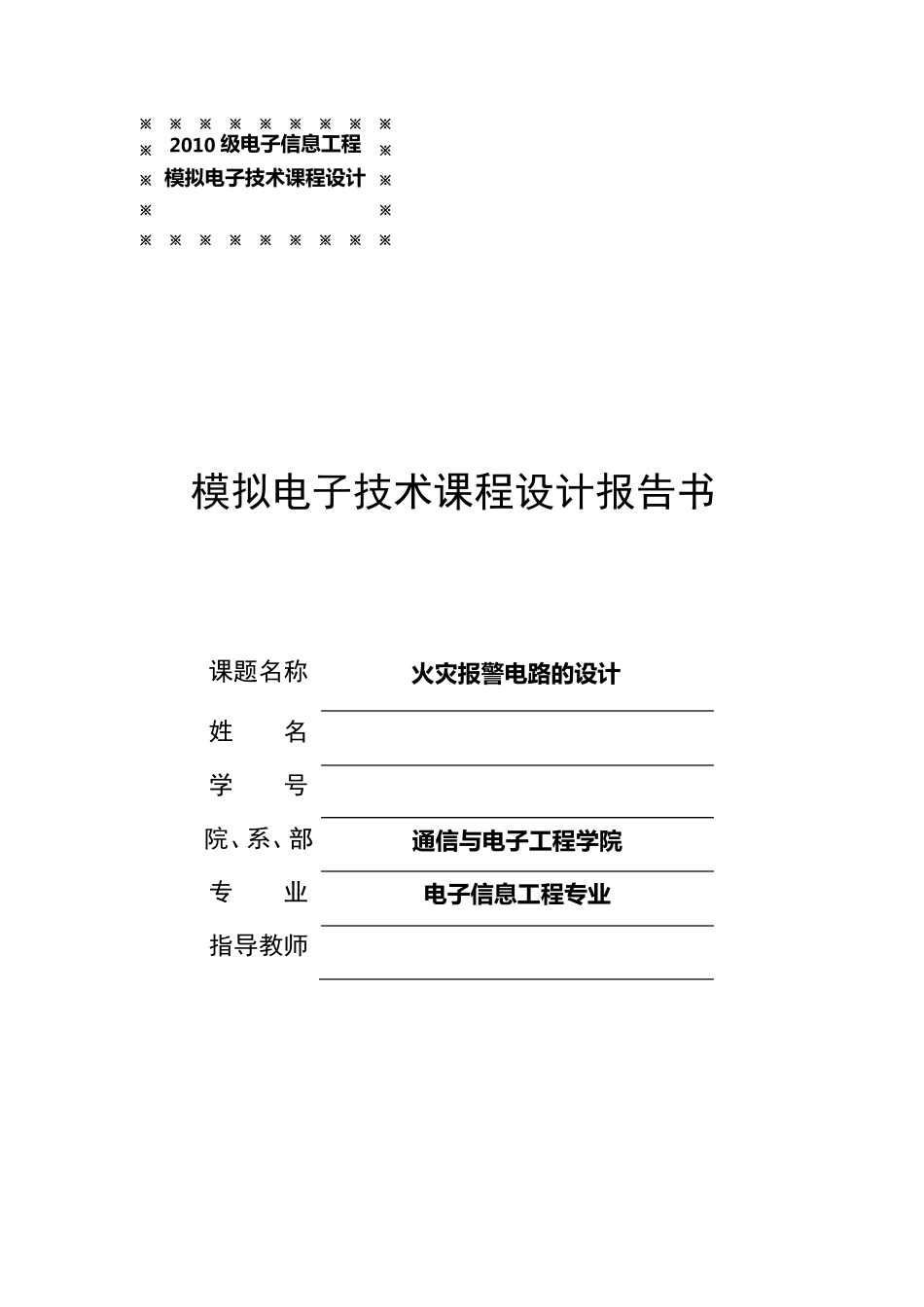 ※ ※ ※ ※ ※ ※ ※ ※ ※
※ 2010 级电子信息工程 ※
※ 模拟电子技术课程设计 ※
※ ※
※ ※ ※ ※ ※ ※ ※ ※ ※

模拟电子技术课程设计报告书

课题名称 火灾报警电路的设计
姓 名
学 号
院、系、部 通信与电子工程学院
专 业 电子信息工程专业
指导教师